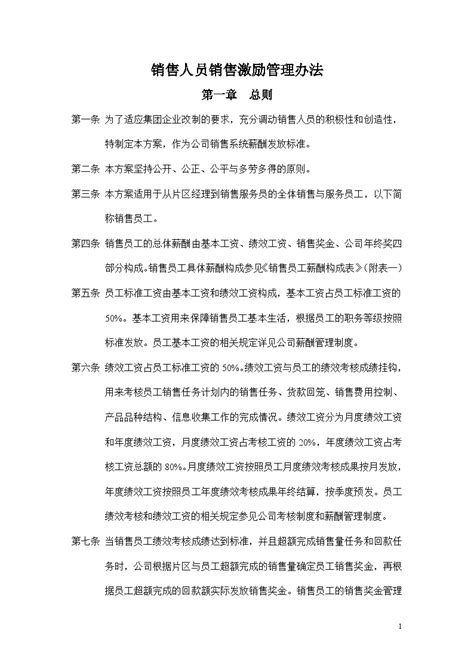 销售人员销售激励管理办法

第一章　总则

第一条 为了适应集团企业改制的要求，充分调动销售人员的积极性和创造性，特制定本方案，作为公司销售系统薪酬发放标准。

第二条 本方案坚持公开、公正、公平与多劳多得的原则。

第三条 本方案适用于从片区经理到销售服务员的全体销售与服务员工，以下简称销售员工。

第四条 销售员工的总体薪酬由基本工资、绩效工资、销售奖金、公司年终奖四部分构成。销售员工具体薪酬构成参见《销售员工薪酬构成表》（附表一）

第五条 员工标准工资由基本工资和绩效工资构成，基本工资占员工标准工资的50%。基本工资用来保障销售员工基本生活，根据员工的职务等级按照标准发放。员工基本工资的相关规定详见公司薪酬管理制度。

第六条 绩效工资占员工标准工资的50%。绩效工资与员工的绩效考核成绩挂钩，用来考核员工销售任务计划内的销售任务、货款回笼、销售费用控制、产品品种结构、信息收集工作的完成情况。绩效工资分为月度绩效工资和年度绩效工资，月度绩效工资占考核工资的20%，年度绩效工资占考核工资总额的80%。月度绩效工资按照员工月度绩效考核成果按月发放，年度绩效工资按照员工年度绩效考核成果年终结算，按季度预发。员工绩效考核和绩效工资的相关规定参见公司考核制度和薪酬管理制度。

第七条 当销售员工绩效考核成绩达到标准，并且超额完成销售量任务和回款任务时，公司根据片区与员工超额完成的销售量确定员工销售奖金，再根据员工超额完成的回款额实际发放销售奖金。销售员工的销售奖金管理

1